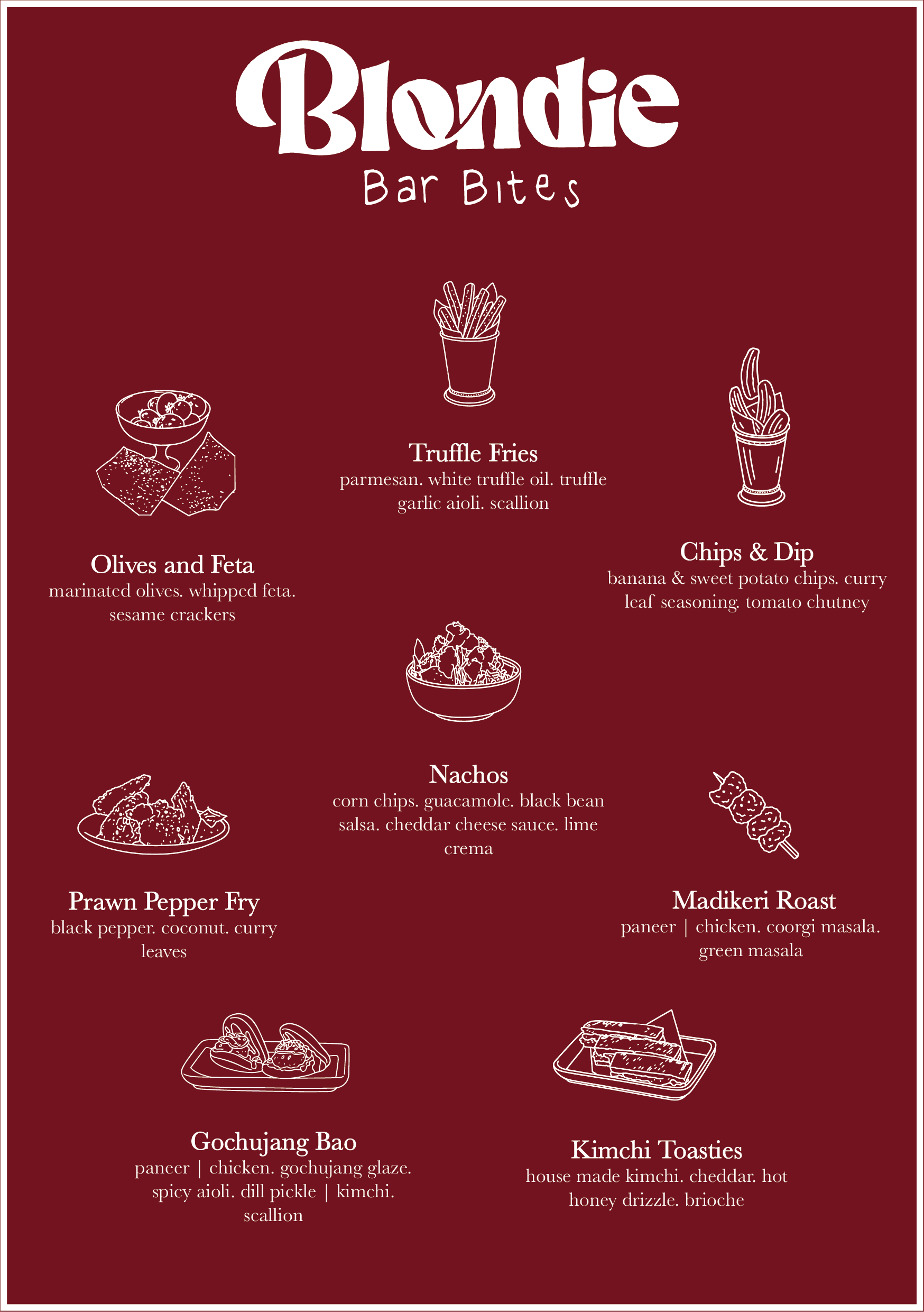 Blondie

Bar Bites

Truffle Fries
parmesan. white truffle oil. truffle garlic aioli. scallion

Olives and Feta
marinated olives. whipped feta. sesame crackers

Chips & Dip
banana & sweet potato chips. curry leaf seasoning. tomato chutney

Nachos
corn chips. guacamole. black bean salsa. cheddar cheese sauce. lime crema

Prawn Pepper Fry
black pepper. coconut. curry leaves

Madikeri Roast
paneer | chicken. coorgi masala. green masala

Gochujang Bao
paneer | chicken. gochujang glaze. spicy aioli. dill pickle | kimchi. scallion

Kimchi Toasties
house made kimchi. cheddar. hot honey drizzle. brioche